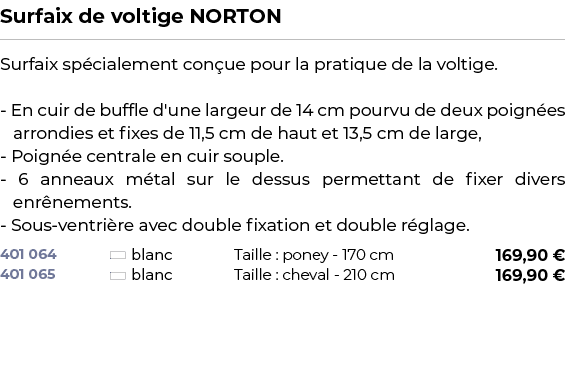 Surfaix de voltige NORTON

Surfaix spécialement conçue pour la pratique de la voltige.

- En cuir de buffle d'une largeur de 14 cm pourvu de deux poignées arrondies et fixes de 11,5 cm de haut et 13,5 cm de large,
- Poignée centrale en cuir souple.
- 6 anneaux métal sur le dessus permettant de fixer divers enrênements.
- Sous-ventrière avec double fixation et double réglage.

| 401 064 | blanc | Taille : poney - 170 cm | 169,90 € |
|---|---|---|---|
| 401 065 | blanc | Taille : cheval - 210 cm | 169,90 € |